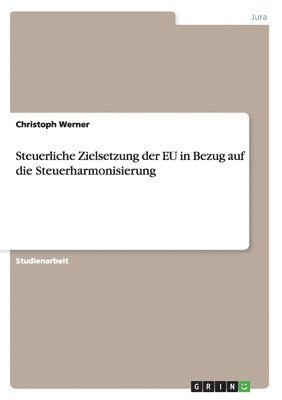 Jura

Christoph Werner

Steuerliche Zielsetzung der EU in Bezug auf die Steuerharmonisierung

Studienarbeit

GRIN